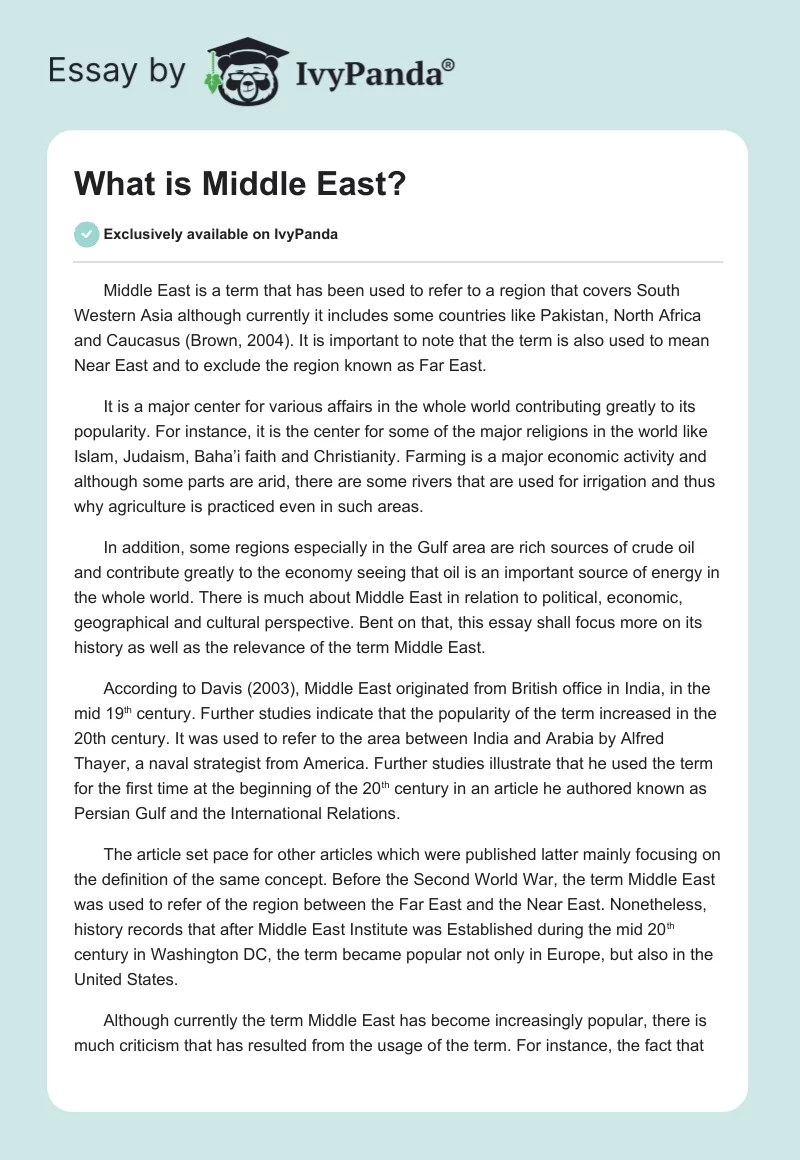 Essay by IvyPanda®

What is Middle East?

Exclusively available on IvyPanda

Middle East is a term that has been used to refer to a region that covers South Western Asia although currently it includes some countries like Pakistan, North Africa and Caucasus (Brown, 2004). It is important to note that the term is also used to mean Near East and to exclude the region known as Far East.

It is a major center for various affairs in the whole world contributing greatly to its popularity. For instance, it is the center for some of the major religions in the world like Islam, Judaism, Baha'i faith and Christianity. Farming is a major economic activity and although some parts are arid, there are some rivers that are used for irrigation and thus why agriculture is practiced even in such areas.

In addition, some regions especially in the Gulf area are rich sources of crude oil and contribute greatly to the economy seeing that oil is an important source of energy in the whole world. There is much about Middle East in relation to political, economic, geographical and cultural perspective. Bent on that, this essay shall focus more on its history as well as the relevance of the term Middle East.

According to Davis (2003), Middle East originated from British office in India, in the mid 19$^{th}$ century. Further studies indicate that the popularity of the term increased in the 20th century. It was used to refer to the area between India and Arabia by Alfred Thayer, a naval strategist from America. Further studies illustrate that he used the term for the first time at the beginning of the 20$^{th}$ century in an article he authored known as Persian Gulf and the International Relations.

The article set pace for other articles which were published latter mainly focusing on the definition of the same concept. Before the Second World War, the term Middle East was used to refer of the region between the Far East and the Near East. Nonetheless, history records that after Middle East Institute was Established during the mid 20$^{th}$ century in Washington DC, the term became popular not only in Europe, but also in the United States.

Although currently the term Middle East has become increasingly popular, there is much criticism that has resulted from the usage of the term. For instance, the fact that